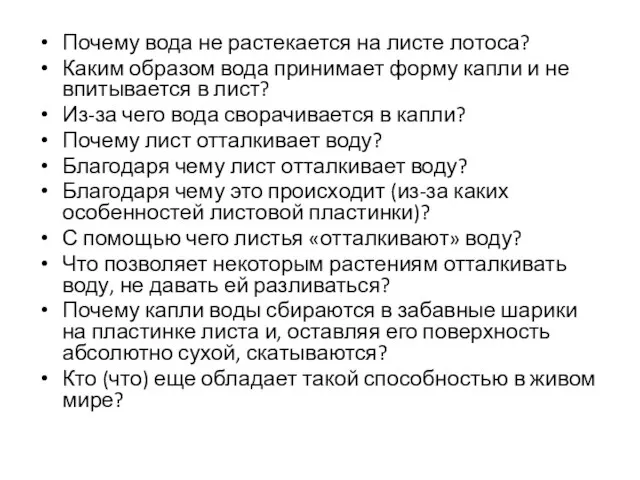 • Почему вода не растекается на листе лотоса?
• Каким образом вода принимает форму капли и не впитывается в лист?
• Из-за чего вода сворачивается в капли?
• Почему лист отталкивает воду?
• Благодаря чему лист отталкивает воду?
• Благодаря чему это происходит (из-за каких особенностей листовой пластинки)?
• С помощью чего листья «отталкивают» воду?
• Что позволяет некоторым растениям отталкивать воду, не давать ей разливаться?
• Почему капли воды сбираются в забавные шарики на пластинке листа и, оставляя его поверхность абсолютно сухой, скатываются?
• Кто (что) еще обладает такой способностью в живом мире?